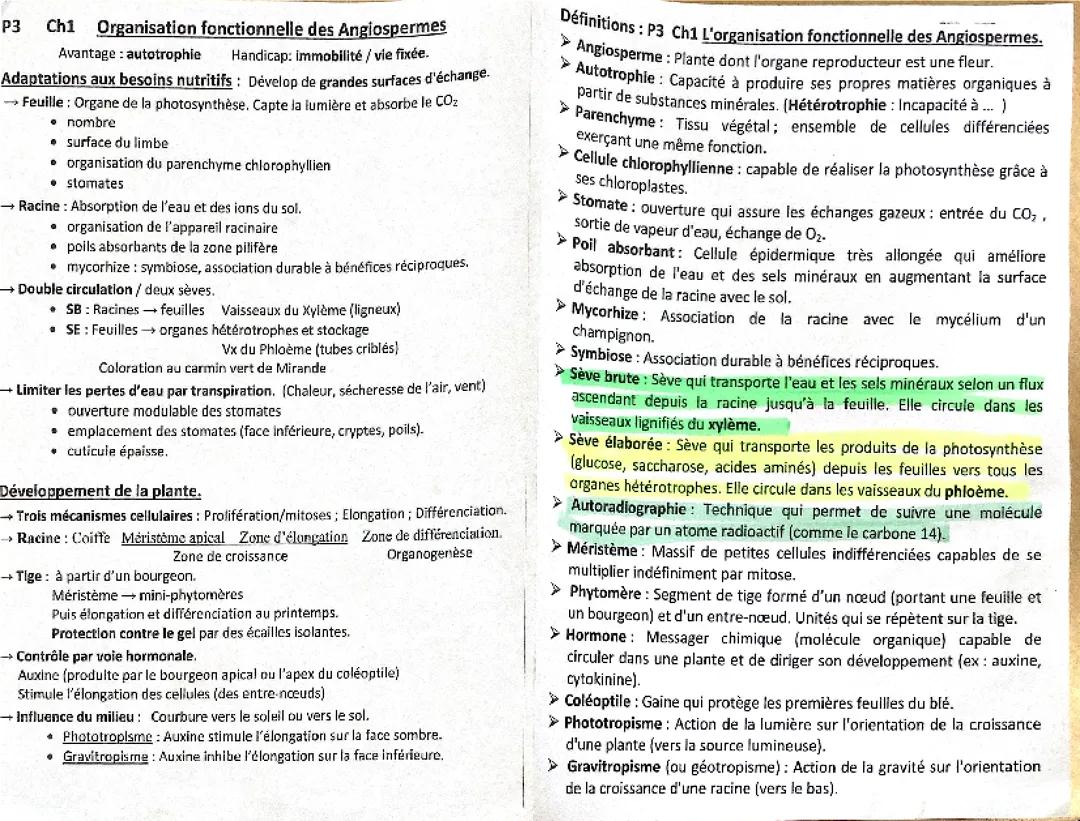 P3 Ch1 Organisation fonctionnelle des Angiospermes

Avantage : autotrophie Handicap: immobilité / vie fixée.

Adaptations aux besoins nutritifs : Dévelop de grandes surfaces d'échange.

→ Feuille : Organe de la photosynthèse. Capte la lumière et absorbe le $CO_2$
• nombre
• surface du limbe
• organisation du parenchyme chlorophyllien
• stomates

→ Racine : Absorption de l'eau et des ions du sol.
• organisation de l'appareil racinaire
• poils absorbants de la zone pilifère
• mycorhize : symbiose, association durable à bénéfices réciproques.

→ Double circulation / deux sèves.
• SB : Racines → feuilles Vaisseaux du Xylème (ligneux)
• SE : Feuilles → organes hétérotrophes et stockage
Vx du Phloème (tubes criblés)
Coloration au carmin vert de Mirande

→ Limiter les pertes d'eau par transpiration. (Chaleur, sécheresse de l'air, vent)
• ouverture modulable des stomates
• emplacement des stomates (face inférieure, cryptes, poils).
• cuticule épaisse.

Développement de la plante.

→ Trois mécanismes cellulaires : Prolifération/mitoses ; Elongation ; Différenciation.
→ Racine : Coiffe Méristème apical Zone d'élongation Zone de différenciation.
Zone de croissance Organogenèse
→ Tige : à partir d'un bourgeon.
Méristème → mini-phytomères
Puis élongation et différenciation au printemps.
Protection contre le gel par des écailles isolantes.

→ Contrôle par voie hormonale.
Auxine (produite par le bourgeon apical ou l'apex du coléoptile)
Stimule l'élongation des cellules (des entre-nœuds)
→ Influence du milieu : Courbure vers le soleil ou vers le sol.
• Phototropisme : Auxine stimule l'élongation sur la face sombre.
• Gravitropisme : Auxine inhibe l'élongation sur la face inférieure.

Définitions : P3 Ch1 L'organisation fonctionnelle des Angiospermes.
➢ Angiosperme : Plante dont l'organe reproducteur est une fleur.
➢ Autotrophie : Capacité à produire ses propres matières organiques à partir de substances minérales. (Hétérotrophie : Incapacité à ... )
➢ Parenchyme : Tissu végétal ; ensemble de cellules différenciées exerçant une même fonction.
➢ Cellule chlorophyllienne : capable de réaliser la photosynthèse grâce à ses chloroplastes.
➢ Stomate : ouverture qui assure les échanges gazeux : entrée du $CO_2$ , sortie de vapeur d'eau, échange de $O_2$.
➢ Poil absorbant : Cellule épidermique très allongée qui améliore absorption de l'eau et des sels minéraux en augmentant la surface d'échange de la racine avec le sol.
➢ Mycorhize : Association de la racine avec le mycélium d'un champignon.
➢ Symbiose : Association durable à bénéfices réciproques.
➢ Sève brute : Sève qui transporte l'eau et les sels minéraux selon un flux ascendant depuis la racine jusqu'à la feuille. Elle circule dans les vaisseaux lignifiés du xylème.
➢ Sève élaborée : Sève qui transporte les produits de la photosynthèse (glucose, saccharose, acides aminés) depuis les feuilles vers tous les organes hétérotrophes. Elle circule dans les vaisseaux du phloème.
➢ Autoradiographie : Technique qui permet de suivre une molécule marquée par un atome radioactif (comme le carbone 14).
➢ Méristème : Massif de petites cellules indifférenciées capables de se multiplier indéfiniment par mitose.
➢ Phytomère : Segment de tige formé d'un nœud (portant une feuille et un bourgeon) et d'un entre-nœud. Unités qui se répètent sur la tige.
➢ Hormone : Messager chimique (molécule organique) capable de circuler dans une plante et de diriger son développement (ex : auxine, cytokinine).
➢ Coléoptile : Gaine qui protège les premières feuilles du blé.
➢ Phototropisme : Action de la lumière sur l'orientation de la croissance d'une plante (vers la source lumineuse).
➢ Gravitropisme (ou géotropisme) : Action de la gravité sur l'orientation de la croissance d'une racine (vers le bas).